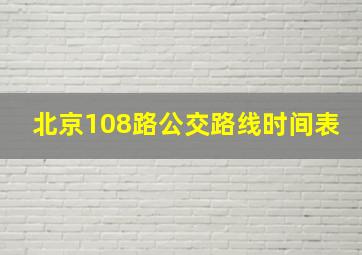 北京108路公交路线时间表